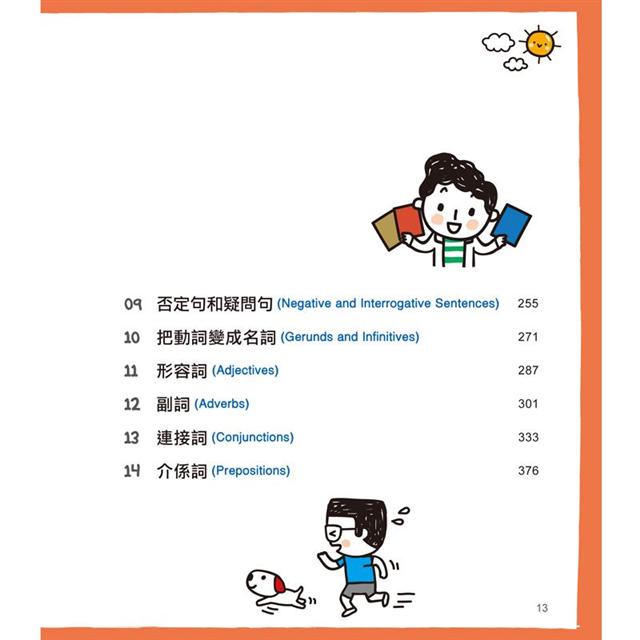 09 否定句和疑問句 (Negative and Interrogative Sentences) 255

10 把動詞變成名詞 (Gerunds and Infinitives) 271

11 形容詞 (Adjectives) 287

12 副詞 (Adverbs) 301

13 連接詞 (Conjunctions) 333

14 介係詞 (Prepositions) 376

13